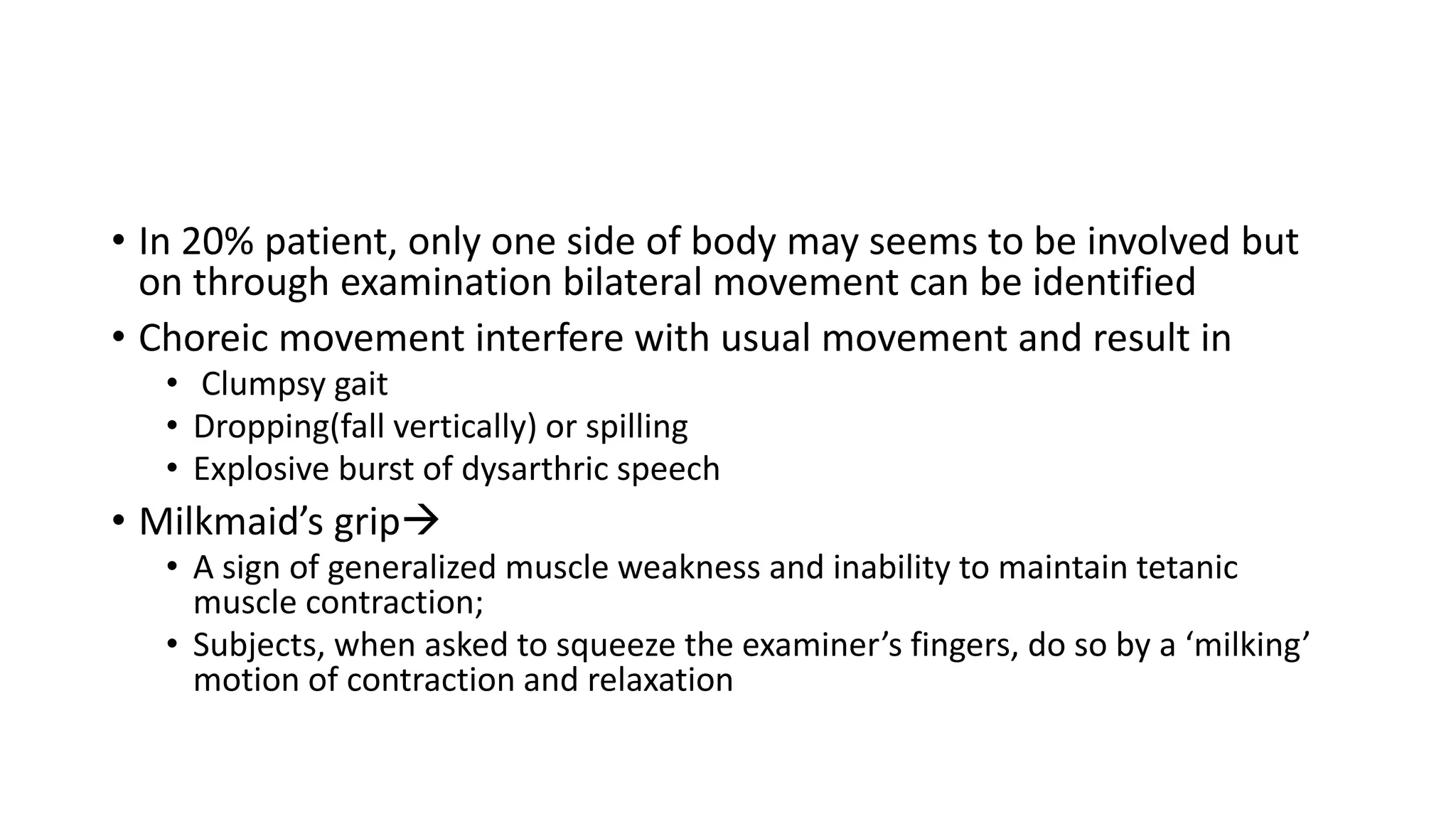 • In 20% patient, only one side of body may seems to be involved but on through examination bilateral movement can be identified
• Choreic movement interfere with usual movement and result in
  • Clumpsy gait
  • Dropping(fall vertically) or spilling
  • Explosive burst of dysarthric speech
• Milkmaid’s grip→
  • A sign of generalized muscle weakness and inability to maintain tetanic muscle contraction;
  • Subjects, when asked to squeeze the examiner’s fingers, do so by a ‘milking’ motion of contraction and relaxation